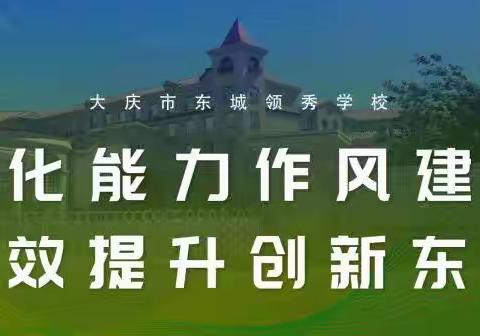 大庆市东城领秀学校

化能力作风建

效提升创新东